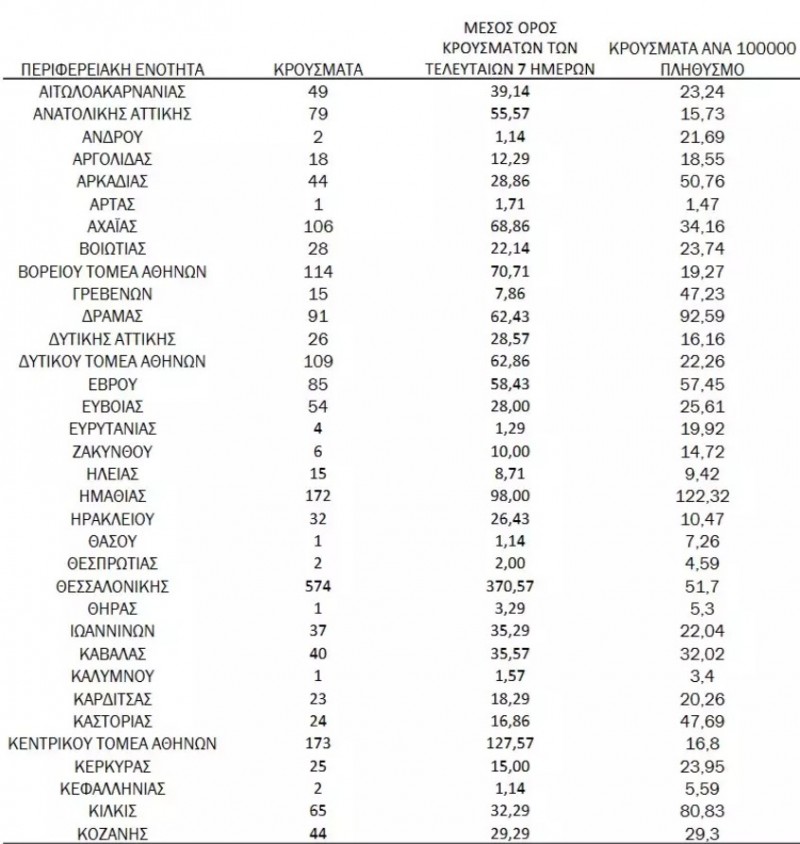 | ΠΕΡΙΦΕΡΕΙΑΚΗ ΕΝΟΤΗΤΑ | ΚΡΟΥΣΜΑΤΑ | ΜΕΣΟΣ ΟΡΟΣ ΚΡΟΥΣΜΑΤΩΝ ΤΩΝ ΤΕΛΕΥΤΑΙΩΝ 7 ΗΜΕΡΩΝ | ΚΡΟΥΣΜΑΤΑ ΑΝΑ 100000 ΠΛΗΘΥΣΜΟ |
|---|---|---|---|
| ΑΙΤΩΛΟΑΚΑΡΝΑΝΙΑΣ | 49 | 39,14 | 23,24 |
| ΑΝΑΤΟΛΙΚΗΣ ΑΤΤΙΚΗΣ | 79 | 55,57 | 15,73 |
| ΑΝΔΡΟΥ | 2 | 1,14 | 21,69 |
| ΑΡΓΟΛΙΔΑΣ | 18 | 12,29 | 18,55 |
| ΑΡΚΑΔΙΑΣ | 44 | 28,86 | 50,76 |
| ΑΡΤΑΣ | 1 | 1,71 | 1,47 |
| ΑΧΑΪΑΣ | 106 | 68,86 | 34,16 |
| ΒΟΙΩΤΙΑΣ | 28 | 22,14 | 23,74 |
| ΒΟΡΕΙΟΥ ΤΟΜΕΑ ΑΘΗΝΩΝ | 114 | 70,71 | 19,27 |
| ΓΡΕΒΕΝΩΝ | 15 | 7,86 | 47,23 |
| ΔΡΑΜΑΣ | 91 | 62,43 | 92,59 |
| ΔΥΤΙΚΗΣ ΑΤΤΙΚΗΣ | 26 | 28,57 | 16,16 |
| ΔΥΤΙΚΟΥ ΤΟΜΕΑ ΑΘΗΝΩΝ | 109 | 62,86 | 22,26 |
| ΕΒΡΟΥ | 85 | 58,43 | 57,45 |
| ΕΥΒΟΙΑΣ | 54 | 28,00 | 25,61 |
| ΕΥΡΥΤΑΝΙΑΣ | 4 | 1,29 | 19,92 |
| ΖΑΚΥΝΘΟΥ | 6 | 10,00 | 14,72 |
| ΗΛΕΙΑΣ | 15 | 8,71 | 9,42 |
| ΗΜΑΘΙΑΣ | 172 | 98,00 | 122,32 |
| ΗΡΑΚΛΕΙΟΥ | 32 | 26,43 | 10,47 |
| ΘΑΣΟΥ | 1 | 1,14 | 7,26 |
| ΘΕΣΠΡΩΤΙΑΣ | 2 | 2,00 | 4,59 |
| ΘΕΣΣΑΛΟΝΙΚΗΣ | 574 | 370,57 | 51,7 |
| ΘΗΡΑΣ | 1 | 3,29 | 5,3 |
| ΙΩΑΝΝΙΝΩΝ | 37 | 35,29 | 22,04 |
| ΚΑΒΑΛΑΣ | 40 | 35,57 | 32,02 |
| ΚΑΛΥΜΝΟΥ | 1 | 1,57 | 3,4 |
| ΚΑΡΔΙΤΣΑΣ | 23 | 18,29 | 20,26 |
| ΚΑΣΤΟΡΙΑΣ | 24 | 16,86 | 47,69 |
| ΚΕΝΤΡΙΚΟΥ ΤΟΜΕΑ ΑΘΗΝΩΝ | 173 | 127,57 | 16,8 |
| ΚΕΡΚΥΡΑΣ | 25 | 15,00 | 23,95 |
| ΚΕΦΑΛΛΗΝΙΑΣ | 2 | 1,14 | 5,59 |
| ΚΙΛΚΙΣ | 65 | 32,29 | 80,83 |
| ΚΟΖΑΝΗΣ | 44 | 29,29 | 29,3 |